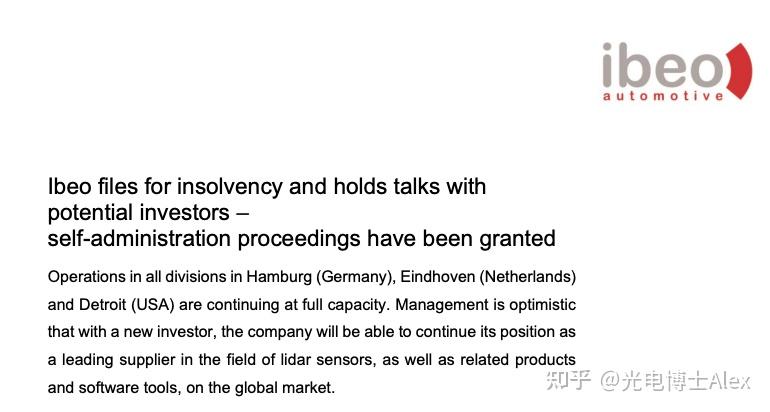 ibeo
automotive

Ibeo files for insolvency and holds talks with potential investors – self-administration proceedings have been granted

Operations in all divisions in Hamburg (Germany), Eindhoven (Netherlands) and Detroit (USA) are continuing at full capacity. Management is optimistic that with a new investor, the company will be able to continue its position as a leading supplier in the field of lidar sensors, as well as related products and software tools, on the global market.

知乎 @光电博士Alex